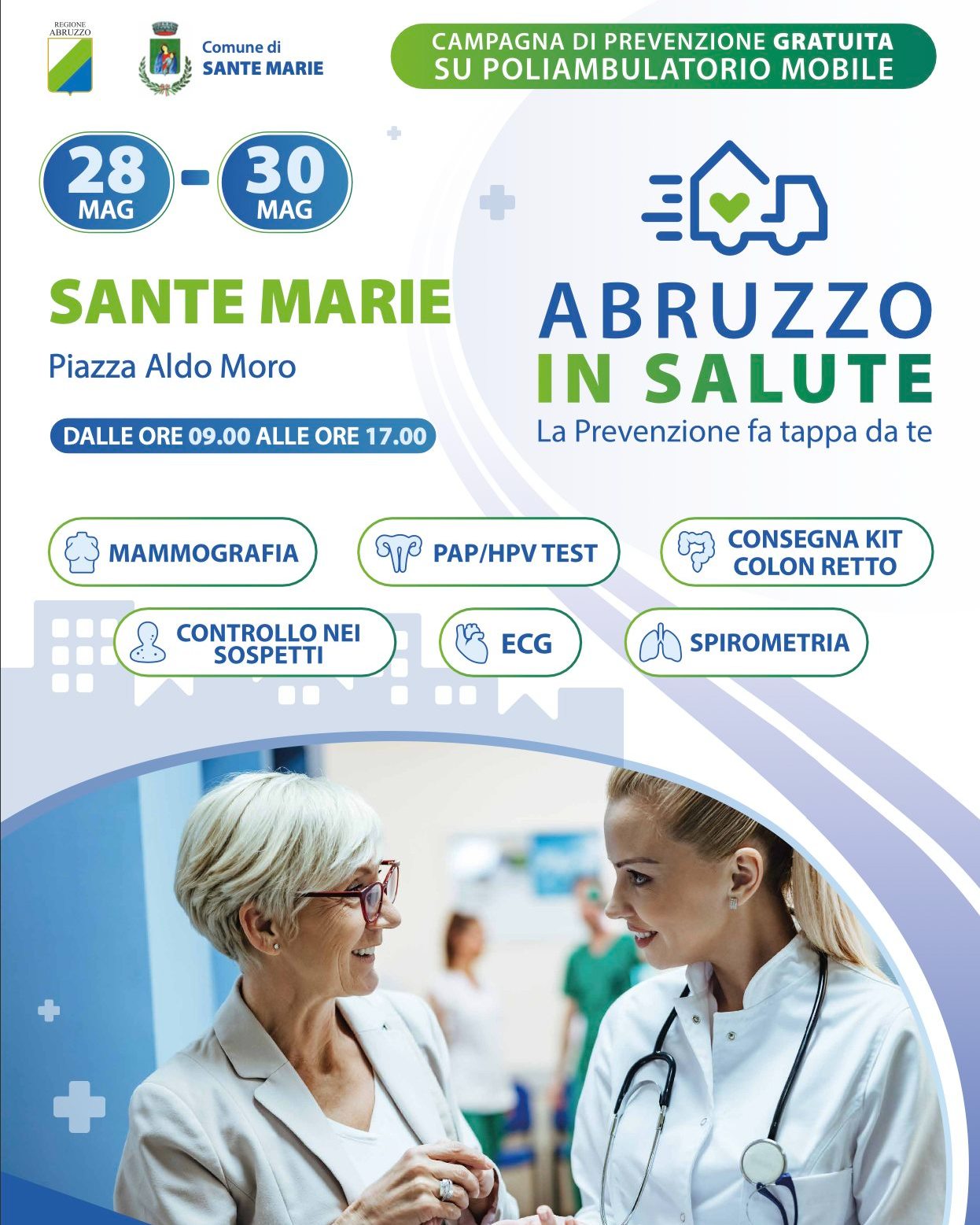 REGIONE ABRUZZO

Comune di
SANTE MARIE

CAMPAGNA DI PREVENZIONE GRATUITA
SU POLIAMBULATORIO MOBILE

28
MAG
-
30
MAG

SANTE MARIE

Piazza Aldo Moro

DALLE ORE 09.00 ALLE ORE 17.00

ABRUZZO
IN SALUTE
La Prevenzione fa tappa da te

MAMMOGRAFIA

PAP/HPV TEST

CONSEGNA KIT
COLON RETTO

CONTROLLO NEI
SOSPETTI

ECG

SPIROMETRIA